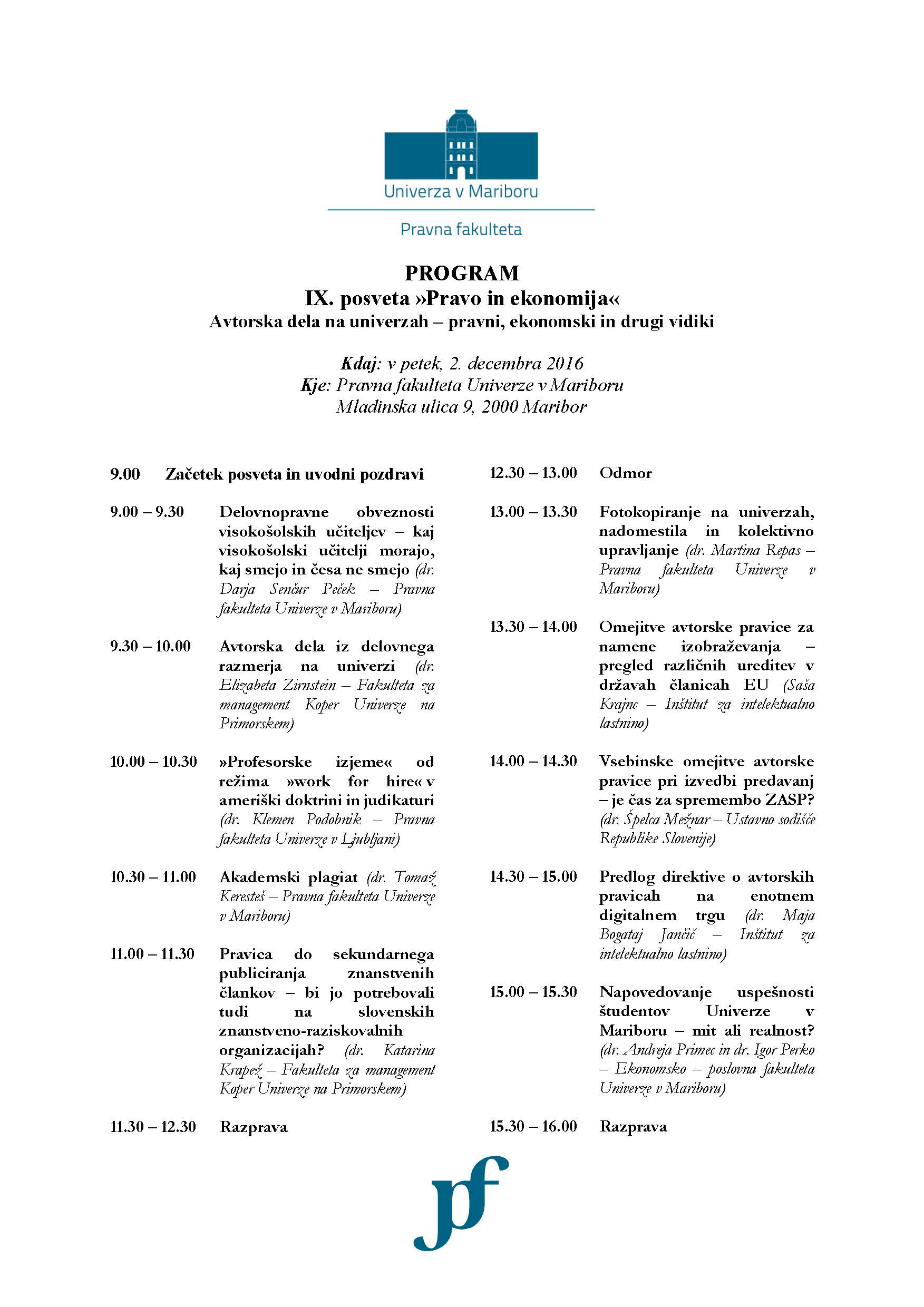 Univerza v Mariboru

Pravna fakulteta

PROGRAM
IX. posveta »Pravo in ekonomija«
Avtorska dela na univerzah – pravni, ekonomski in drugi vidiki

Kdaj: v petek, 2. decembra 2016
Kje: Pravna fakulteta Univerze v Mariboru
Mladinska ulica 9, 2000 Maribor

9.00 Začetek posveta in uvodni pozdravi

9.00 – 9.30 Delovnopravne obveznosti visokošolskih učiteljev – kaj visokošolski učitelji morajo, kaj smejo in česa ne smejo (dr. Darja Senčur Peček – Pravna fakulteta Univerze v Mariboru)

9.30 – 10.00 Avtorska dela iz delovnega razmerja na univerzi (dr. Elizabeta Zirnstein – Fakulteta za management Koper Univerze na Primorskem)

10.00 – 10.30 »Profesorske izjeme« od režima »work for hire« v ameriški doktrini in judikaturi (dr. Klemen Podobnik – Pravna fakulteta Univerze v Ljubljani)

10.30 – 11.00 Akademski plagiat (dr. Tomaž Keresteš – Pravna fakulteta Univerze v Mariboru)

11.00 – 11.30 Pravica do sekundarnega publiciranja znanstvenih člankov – bi jo potrebovali tudi na slovenskih znanstveno-raziskovalnih organizacijah? (dr. Katarina Krapež – Fakulteta za management Koper Univerze na Primorskem)

11.30 – 12.30 Razprava

12.30 – 13.00 Odmor

13.00 – 13.30 Fotokopiranje na univerzah, nadomestila in kolektivno upravljanje (dr. Martina Repas – Pravna fakulteta Univerze v Mariboru)

13.30 – 14.00 Omejitve avtorske pravice za namene izobraževanja – pregled različnih ureditev v državah članicah EU (Saša Krajnc – Inštitut za intelektualno lastnino)

14.00 – 14.30 Vsebinske omejitve avtorske pravice pri izvedbi predavanj – je čas za spremembo ZASP? (dr. Špelca Mežnar – Ustavno sodišče Republike Slovenije)

14.30 – 15.00 Predlog direktive o avtorskih pravicah na enotnem digitalnem trgu (dr. Maja Bogataj Jančič – Inštitut za intelektualno lastnino)

15.00 – 15.30 Napovedovanje uspešnosti študentov Univerze v Mariboru – mit ali realnost? (dr. Andreja Primec in dr. Igor Perko – Ekonomsko – poslovna fakulteta Univerze v Mariboru)

15.30 – 16.00 Razprava

pf